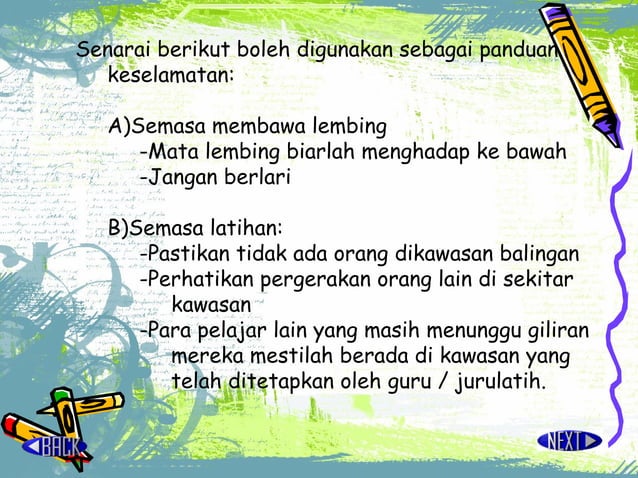 Senarai berikut boleh digunakan sebagai panduan keselamatan:

A)Semasa membawa lembing
-Mata lembing biarlah menghadap ke bawah
-Jangan berlari

B)Semasa latihan:
-Pastikan tidak ada orang dikawasan balingan
-Perhatikan pergerakan orang lain di sekitar kawasan
-Para pelajar lain yang masih menunggu giliran mereka mestilah berada di kawasan yang telah ditetapkan oleh guru / jurulatih.

BACK

NEXT